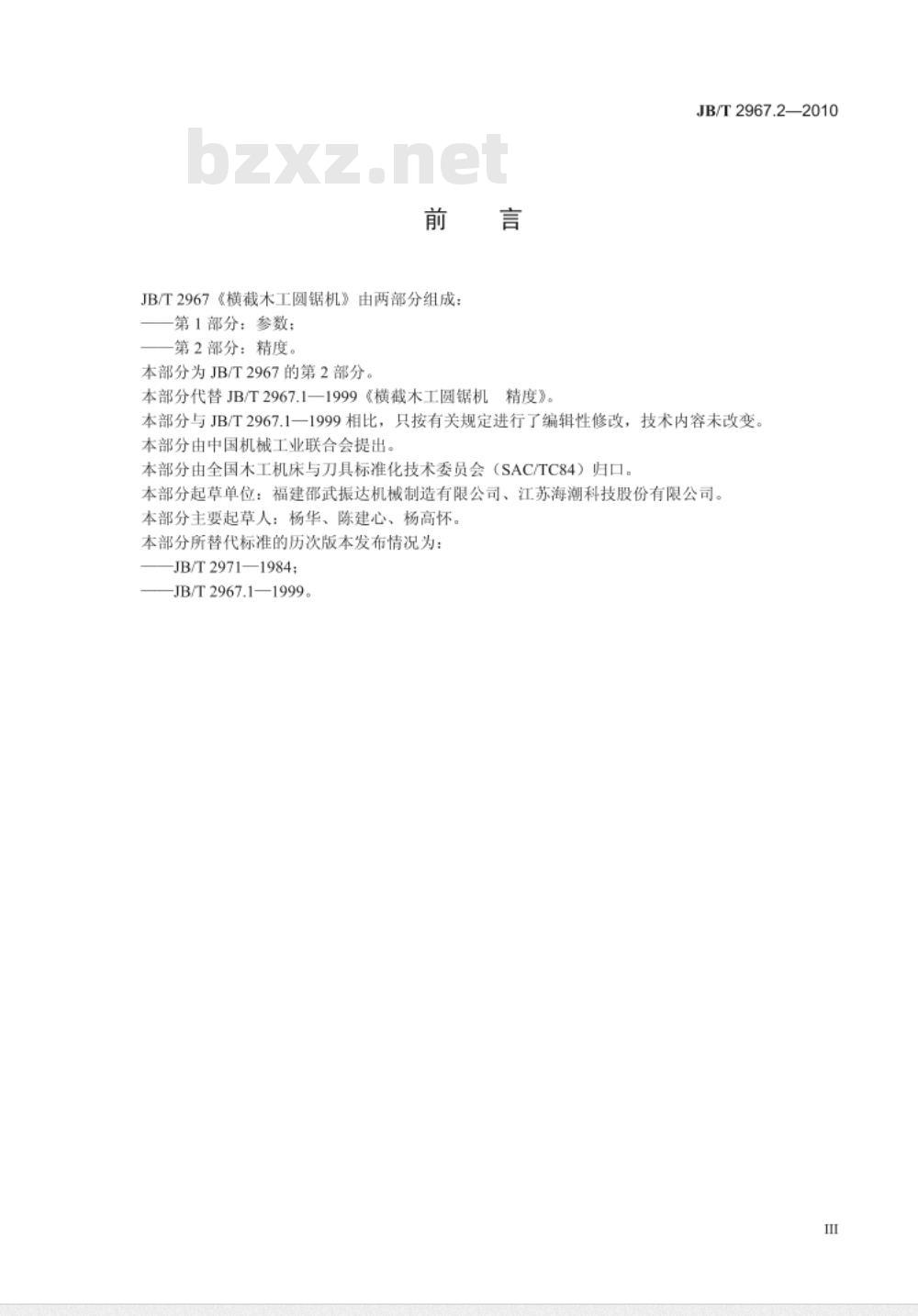 JB/T 2967.2—2010

bzxz.net

前 言

JB/T 2967《横截木工圆锯机》由两部分组成：
——第 1 部分：参数；
——第 2 部分：精度。
本部分为 JB/T 2967 的第 2 部分。
本部分代替 JB/T 2967.1—1999《横截木工圆锯机 精度》。
本部分与 JB/T 2967.1—1999 相比，只按有关规定进行了编辑性修改，技术内容未改变。
本部分由中国机械工业联合会提出。
本部分由全国木工机床与刀具标准化技术委员会（SAC/TC84）归口。
本部分起草单位：福建邵武振达机械制造有限公司、江苏海潮科技股份有限公司。
本部分主要起草人：杨华、陈建心、杨高怀。
本部分所替代标准的历次版本发布情况为：
——JB/T 2971—1984；
——JB/T 2967.1—1999。

III